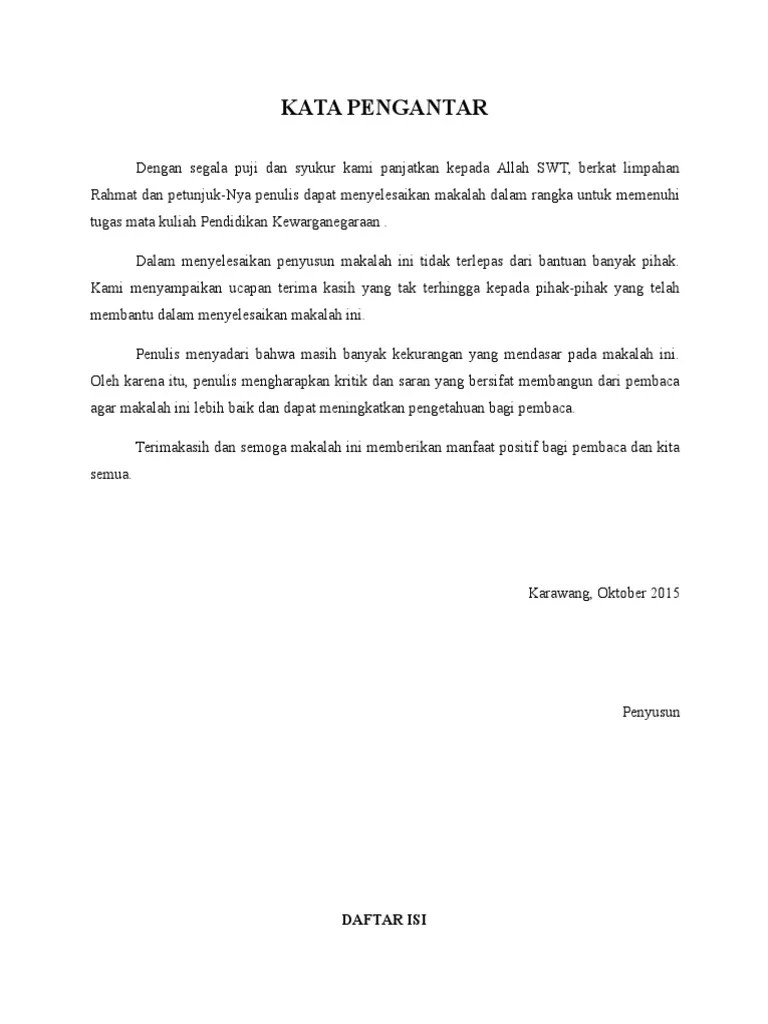 KATA PENGANTAR

Dengan segala puji dan syukur kami panjatkan kepada Allah SWT, berkat limpahan Rahmat dan petunjuk-Nya penulis dapat menyelesaikan makalah dalam rangka untuk memenuhi tugas mata kuliah Pendidikan Kewarganegaraan .

Dalam menyelesaikan penyusun makalah ini tidak terlepas dari bantuan banyak pihak. Kami menyampaikan ucapan terima kasih yang tak terhingga kepada pihak-pihak yang telah membantu dalam menyelesaikan makalah ini.

Penulis menyadari bahwa masih banyak kekurangan yang mendasar pada makalah ini. Oleh karena itu, penulis mengharapkan kritik dan saran yang bersifat membangun dari pembaca agar makalah ini lebih baik dan dapat meningkatkan pengetahuan bagi pembaca.

Terimakasih dan semoga makalah ini memberikan manfaat positif bagi pembaca dan kita semua.

Karawang, Oktober 2015

Penyusun

DAFTAR ISI